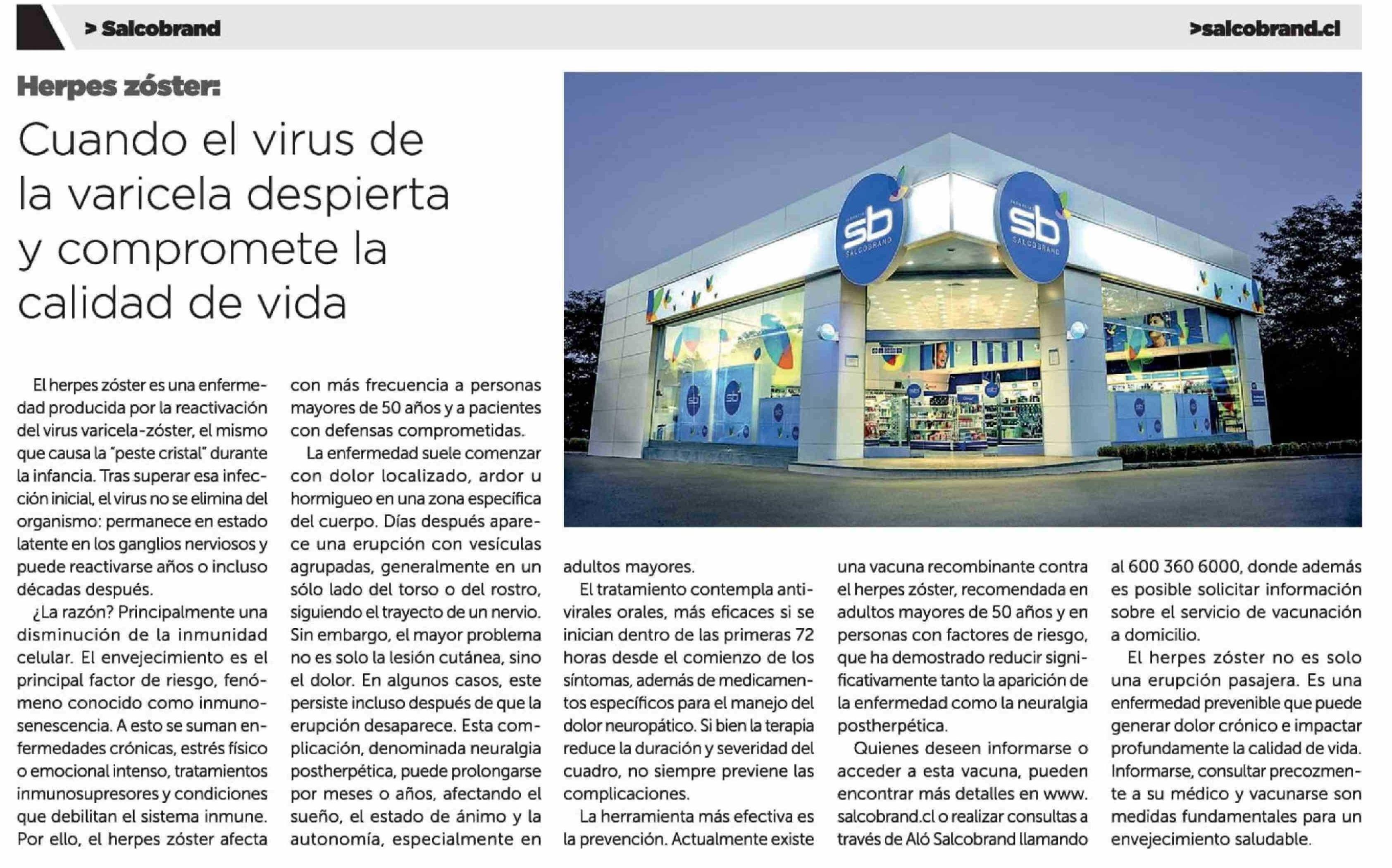 > Salcobrand

>salcobrand.cl

Herpes zóster:

Cuando el virus de la varicela despierta y compromete la calidad de vida

El herpes zóster es una enfermedad producida por la reactivación del virus varicela-zóster, el mismo que causa la "peste cristal" durante la infancia. Tras superar esa infección inicial, el virus no se elimina del organismo: permanece en estado latente en los ganglios nerviosos y puede reactivarse años o incluso décadas después.

¿La razón? Principalmente una disminución de la inmunidad celular. El envejecimiento es el principal factor de riesgo, fenómeno conocido como inmunosenescencia. A esto se suman enfermedades crónicas, estrés físico o emocional intenso, tratamientos inmunosupresores y condiciones que debilitan el sistema inmune. Por ello, el herpes zóster afecta con más frecuencia a personas mayores de 50 años y a pacientes con defensas comprometidas.

La enfermedad suele comenzar con dolor localizado, ardor u hormigueo en una zona específica del cuerpo. Días después aparece una erupción con vesículas agrupadas, generalmente en un sólo lado del torso o del rostro, siguiendo el trayecto de un nervio. Sin embargo, el mayor problema no es solo la lesión cutánea, sino el dolor. En algunos casos, este persiste incluso después de que la erupción desaparece. Esta complicación, denominada neuralgia postherpética, puede prolongarse por meses o años, afectando el sueño, el estado de ánimo y la autonomía, especialmente en adultos mayores.

El tratamiento contempla antivirales orales, más eficaces si se inician dentro de las primeras 72 horas desde el comienzo de los síntomas, además de medicamentos específicos para el manejo del dolor neuropático. Si bien la terapia reduce la duración y severidad del cuadro, no siempre previene las complicaciones.

La herramienta más efectiva es la prevención. Actualmente existe una vacuna recombinante contra el herpes zóster, recomendada en adultos mayores de 50 años y en personas con factores de riesgo, que ha demostrado reducir significativamente tanto la aparición de la enfermedad como la neuralgia postherpética.

Quienes deseen informarse o acceder a esta vacuna, pueden encontrar más detalles en www.salcobrand.cl o realizar consultas a través de Aló Salcobrand llamando al 600 360 6000, donde además es posible solicitar información sobre el servicio de vacunación a domicilio.

El herpes zóster no es solo una erupción pasajera. Es una enfermedad prevenible que puede generar dolor crónico e impactar profundamente la calidad de vida. Informarse, consultar precozmente a su médico y vacunarse son medidas fundamentales para un envejecimiento saludable.